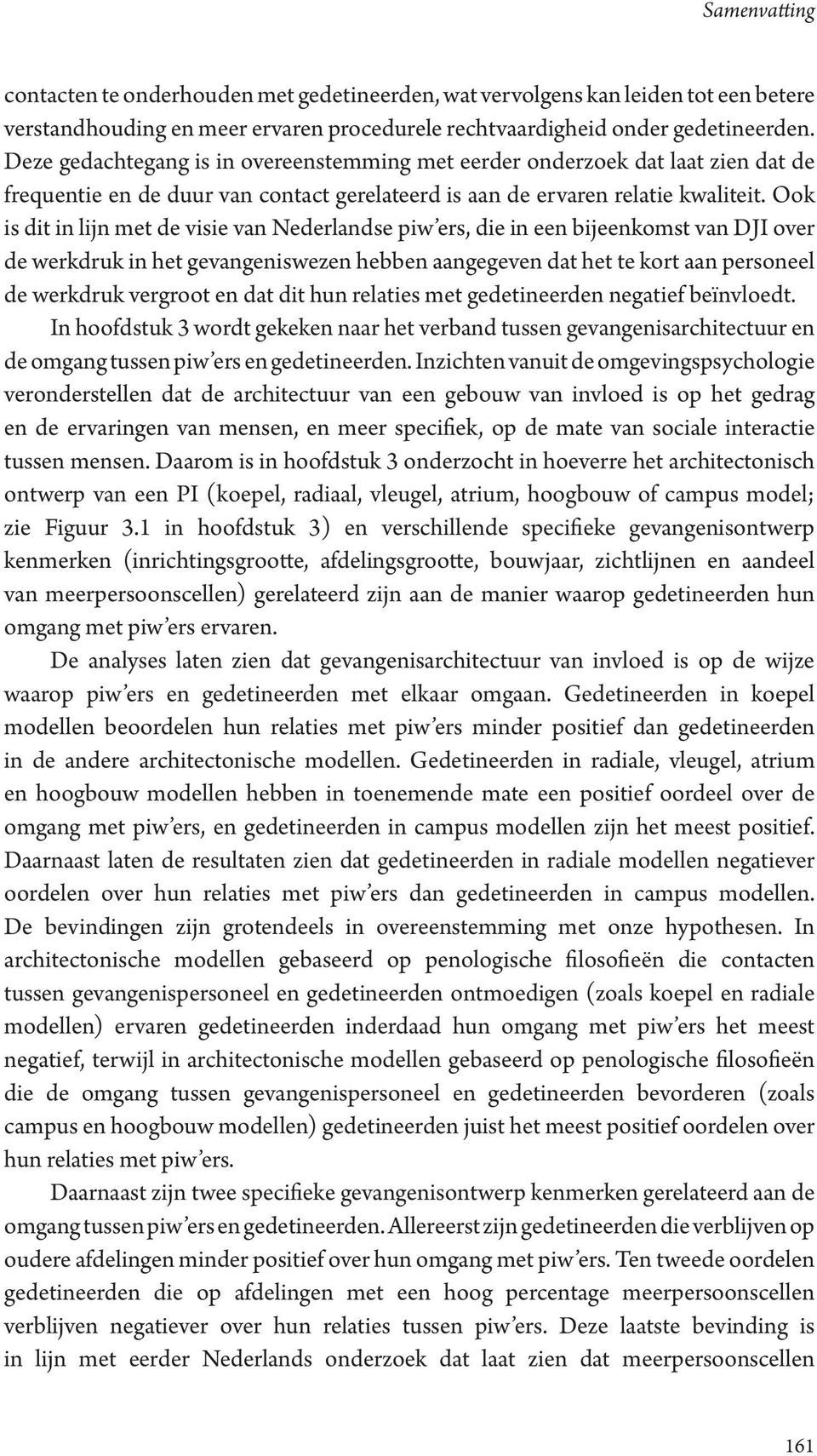 Samenvatting

contacten te onderhouden met gedetineerden, wat vervolgens kan leiden tot een betere verstandhouding en meer ervaren procedurele rechtvaardigheid onder gedetineerden. Deze gedachtegang is in overeenstemming met eerder onderzoek dat laat zien dat de frequentie en de duur van contact gerelateerd is aan de ervaren relatie kwaliteit. Ook is dit in lijn met de visie van Nederlandse piw'ers, die in een bijeenkomst van DJI over de werkdruk in het gevangeniswezen hebben aangegeven dat het te kort aan personeel de werkdruk vergroot en dat dit hun relaties met gedetineerden negatief beïnvloedt.

In hoofdstuk 3 wordt gekeken naar het verband tussen gevangenisarchitectuur en de omgang tussen piw'ers en gedetineerden. Inzichten vanuit de omgevingspsychologie veronderstellen dat de architectuur van een gebouw van invloed is op het gedrag en de ervaringen van mensen, en meer specifiek, op de mate van sociale interactie tussen mensen. Daarom is in hoofdstuk 3 onderzocht in hoeverre het architectonisch ontwerp van een PI (koepel, radiaal, vleugel, atrium, hoogbouw of campus model; zie Figuur 3.1 in hoofdstuk 3) en verschillende specifieke gevangenisontwerp kenmerken (inrichtingsgrootte, afdelingsgrootte, bouwjaar, zichtlijnen en aandeel van meerpersoonscellen) gerelateerd zijn aan de manier waarop gedetineerden hun omgang met piw'ers ervaren.

De analyses laten zien dat gevangenisarchitectuur van invloed is op de wijze waarop piw'ers en gedetineerden met elkaar omgaan. Gedetineerden in koepel modellen beoordelen hun relaties met piw'ers minder positief dan gedetineerden in de andere architectonische modellen. Gedetineerden in radiale, vleugel, atrium en hoogbouw modellen hebben in toenemende mate een positief oordeel over de omgang met piw'ers, en gedetineerden in campus modellen zijn het meest positief. Daarnaast laten de resultaten zien dat gedetineerden in radiale modellen negatiever oordelen over hun relaties met piw'ers dan gedetineerden in campus modellen. De bevindingen zijn grotendeels in overeenstemming met onze hypothesen. In architectonische modellen gebaseerd op penologische filosofieën die contacten tussen gevangenispersoneel en gedetineerden ontmoedigen (zoals koepel en radiale modellen) ervaren gedetineerden inderdaad hun omgang met piw'ers het meest negatief, terwijl in architectonische modellen gebaseerd op penologische filosofieën die de omgang tussen gevangenispersoneel en gedetineerden bevorderen (zoals campus en hoogbouw modellen) gedetineerden juist het meest positief oordelen over hun relaties met piw'ers.

Daarnaast zijn twee specifieke gevangenisontwerp kenmerken gerelateerd aan de omgang tussen piw'ers en gedetineerden. Allereerst zijn gedetineerden die verblijven op oudere afdelingen minder positief over hun omgang met piw'ers. Ten tweede oordelen gedetineerden die op afdelingen met een hoog percentage meerpersoonscellen verblijven negatiever over hun relaties tussen piw'ers. Deze laatste bevinding is in lijn met eerder Nederlands onderzoek dat laat zien dat meerpersoonscellen

161